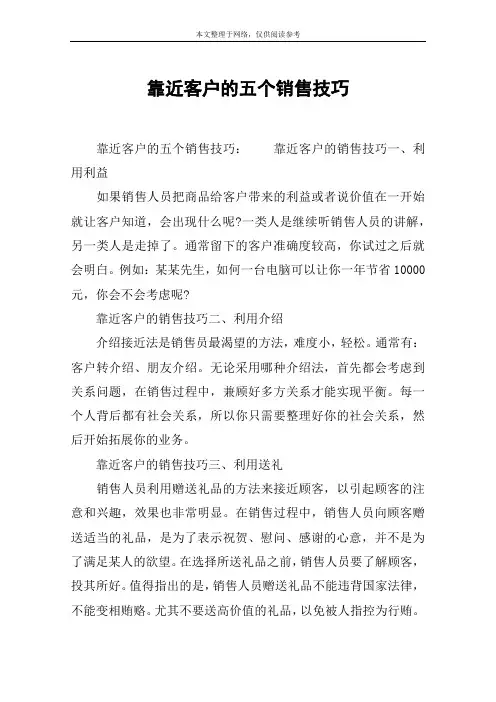 本文整理于网络，仅供阅读参考

靠近客户的五个销售技巧

靠近客户的五个销售技巧：　　靠近客户的销售技巧一、利用利益

如果销售人员把商品给客户带来的利益或者说价值在一开始就让客户知道，会出现什么呢?一类人是继续听销售人员的讲解，另一类人是走掉了。通常留下的客户准确度较高，你试过之后就会明白。例如：某某先生，如何一台电脑可以让你一年节省10000元，你会不会考虑呢?

靠近客户的销售技巧二、利用介绍

介绍接近法是销售员最渴望的方法，难度小，轻松。通常有：客户转介绍、朋友介绍。无论采用哪种介绍法，首先都会考虑到关系问题，在销售过程中，兼顾好多方关系才能实现平衡。每一个人背后都有社会关系，所以你只需要整理好你的社会关系，然后开始拓展你的业务。

靠近客户的销售技巧三、利用送礼

销售人员利用赠送礼品的方法来接近顾客，以引起顾客的注意和兴趣，效果也非常明显。在销售过程中，销售人员向顾客赠送适当的礼品，是为了表示祝贺、慰问、感谢的心意，并不是为了满足某人的欲望。在选择所送礼品之前，销售人员要了解顾客，投其所好。值得指出的是，销售人员赠送礼品不能违背国家法律，不能变相贿赂。尤其不要送高价值的礼品，以免被人指控为行贿。